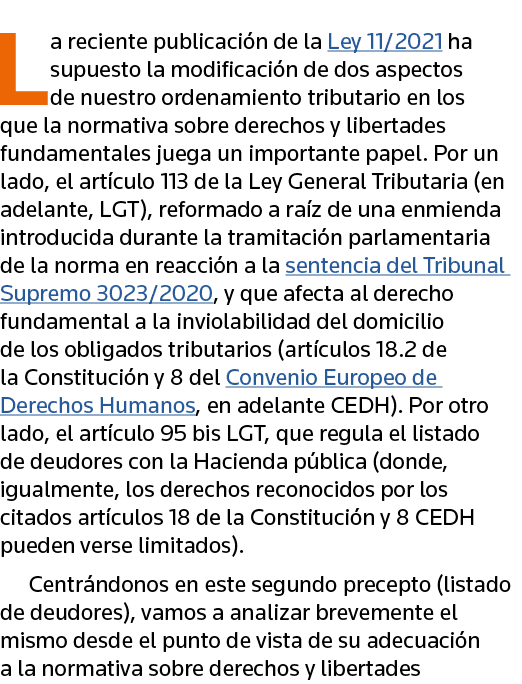 La reciente publicación de la Ley 11/2021 ha supuesto la modificación de dos aspectos de nuestro ordenamiento tributario en los que la normativa sobre derechos y libertades fundamentales juega un importante papel. Por un lado, el artículo 113 de la Ley General Tributaria (en adelante, LGT), reformado a raíz de una enmienda introducida durante la tramitación parlamentaria de la norma en reacción a la sentencia del Tribunal Supremo 3023/2020, y que afecta al derecho fundamental a la inviolabilidad del domicilio de los obligados tributarios (artículos 18.2 de la Constitución y 8 del Convenio Europeo de Derechos Humanos, en adelante CEDH). Por otro lado, el artículo 95 bis LGT, que regula el listado de deudores con la Hacienda pública (donde, igualmente, los derechos reconocidos por los citados artículos 18 de la Constitución y 8 CEDH pueden verse limitados).

Centrándonos en este segundo precepto (listado de deudores), vamos a analizar brevemente el mismo desde el punto de vista de su adecuación a la normativa sobre derechos y libertades